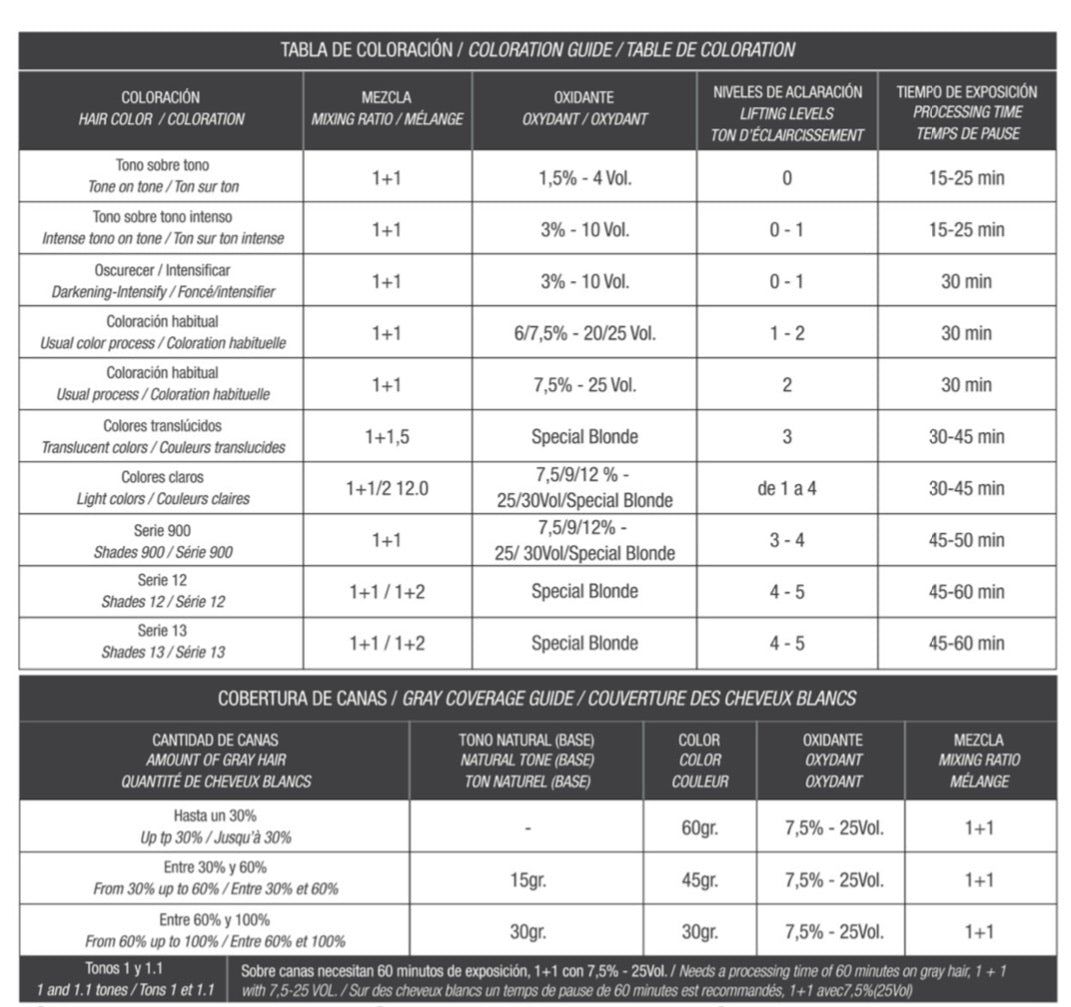 TABLA DE COLORACIÓN / COLORATION GUIDE / TABLE DE COLORATION

| COLORACIÓN HAIR COLOR / COLORATION | MEZCLA MIXING RATIO / MÉLANGE | OXIDANTE OXYDANT / OXYDANT | NIVELES DE ACLARACIÓN LIFTING LEVELS TON D'ÉCLAIRCISSEMENT | TIEMPO DE EXPOSICIÓN PROCESSING TIME TEMPS DE PAUSE |
|---|---|---|---|---|
| Tono sobre tono Tone on tone / Ton sur ton | 1+1 | 1,5% - 4 Vol. | 0 | 15-25 min |
| Tono sobre tono intenso Intense tono on tone / Ton sur ton intense | 1+1 | 3% - 10 Vol. | 0 - 1 | 15-25 min |
| Oscurecer / Intensificar Darkening-Intensify / Foncé/intensifier | 1+1 | 3% - 10 Vol. | 0 - 1 | 30 min |
| Coloración habitual Usual color process / Coloration habituelle | 1+1 | 6/7,5% - 20/25 Vol. | 1 - 2 | 30 min |
| Coloración habitual Usual process / Coloration habituelle | 1+1 | 7,5% - 25 Vol. | 2 | 30 min |
| Colores translúcidos Translucent colors / Couleurs translucides | 1+1,5 | Special Blonde | 3 | 30-45 min |
| Colores claros Light colors / Couleurs claires | 1+1/2 12.0 | 7,5/9/12 % - 25/30Vol/Special Blonde | de 1 a 4 | 30-45 min |
| Serie 900 Shades 900 / Série 900 | 1+1 | 7,5/9/12% - 25/ 30Vol/Special Blonde | 3 - 4 | 45-50 min |
| Serie 12 Shades 12 / Série 12 | 1+1 / 1+2 | Special Blonde | 4 - 5 | 45-60 min |
| Serie 13 Shades 13 / Série 13 | 1+1 / 1+2 | Special Blonde | 4 - 5 | 45-60 min |

COBERTURA DE CANAS / GRAY COVERAGE GUIDE / COUVERTURE DES CHEVEUX BLANCS

| CANTIDAD DE CANAS AMOUNT OF GRAY HAIR QUANTITÉ DE CHEVEUX BLANCS | TONO NATURAL (BASE) NATURAL TONE (BASE) TON NATUREL (BASE) | COLOR COLOR COULEUR | OXIDANTE OXYDANT OXYDANT | MEZCLA MIXING RATIO MÉLANGE |
|---|---|---|---|---|
| Hasta un 30% Up tp 30% / Jusqu'à 30% | - | 60gr. | 7,5% - 25Vol. | 1+1 |
| Entre 30% y 60% From 30% up to 60% / Entre 30% et 60% | 15gr. | 45gr. | 7,5% - 25Vol. | 1+1 |
| Entre 60% y 100% From 60% up to 100% / Entre 60% et 100% | 30gr. | 30gr. | 7,5% - 25Vol. | 1+1 |
| Tonos 1 y 1.1 1 and 1.1 tones / Tons 1 et 1.1 | Sobre canas necesitan 60 minutos de exposición, 1+1 con 7,5% - 25Vol. / Needs a processing time of 60 minutes on gray hair, 1 + 1 with 7,5-25 VOL. / Sur des cheveux blancs un temps de pause de 60 minutes est recommandés, 1+1 avec7,5%(25Vol) | | | |